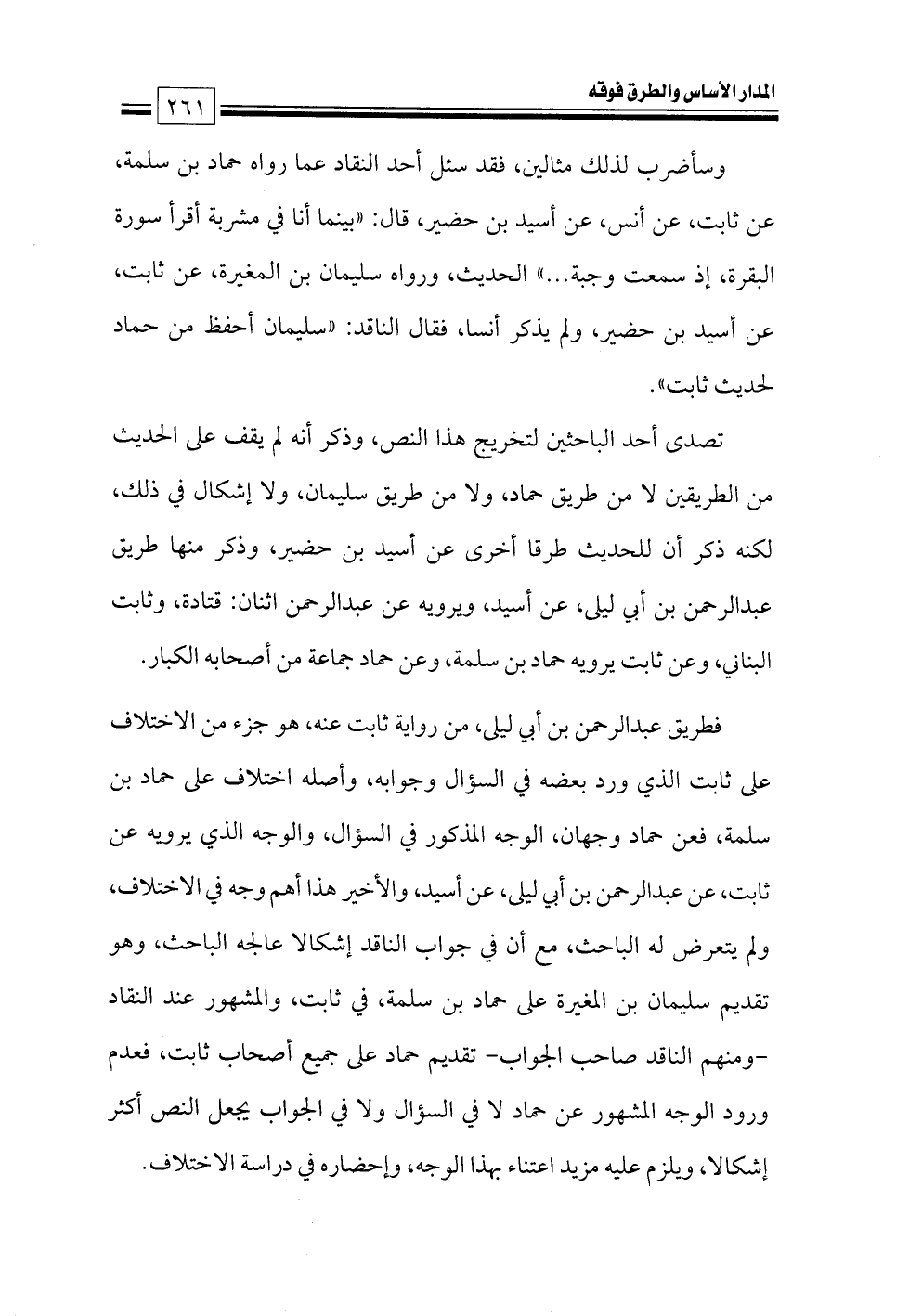 المدار الأساس والطرق فوقه

٢٦١

وسأضرب لذلك مثالين، فقد سئل أحد النقاد عما رواه حماد بن سلمة، عن ثابت، عن أنس، عن أسيد بن حضير، قال: «بينما أنا في مشربة أقرأ سورة البقرة، إذ سمعت وجبة...» الحديث، ورواه سليمان بن المغيرة، عن ثابت، عن أسيد بن حضير، ولم يذكر أنسا، فقال الناقد: «سليمان أحفظ من حماد لحديث ثابت».

تصدى أحد الباحثين لتخريج هذا النص، وذكر أنه لم يقف على الحديث من الطريقين لا من طريق حماد، ولا من طريق سليمان، ولا إشكال في ذلك، لكنه ذكر أن للحديث طرقا أخرى عن أسيد بن حضير، وذكر منها طريق عبدالرحمن بن أبي ليلى، عن أسيد، ويرويه عن عبدالرحمن اثنان: قتادة، وثابت البناني، وعن ثابت يرويه حماد بن سلمة، وعن حماد جماعة من أصحابه الكبار.

فطريق عبدالرحمن بن أبي ليلى، من رواية ثابت عنه، هو جزء من الاختلاف على ثابت الذي ورد بعضه في السؤال وجوابه، وأصله اختلاف على حماد بن سلمة، فعن حماد وجهان، الوجه المذكور في السؤال، والوجه الذي يرويه عن ثابت، عن عبدالرحمن بن أبي ليلى، عن أسيد، والأخير هذا أهم وجه في الاختلاف، ولم يتعرض له الباحث، مع أن في جواب الناقد إشكالا عالجه الباحث، وهو تقديم سليمان بن المغيرة على حماد بن سلمة، في ثابت، والمشهور عند النقاد -ومنهم الناقد صاحب الجواب- تقديم حماد على جميع أصحاب ثابت، فعدم ورود الوجه المشهور عن حماد لا في السؤال ولا في الجواب يجعل النص أكثر إشكالا، ويلزم عليه مزيد اعتناء بهذا الوجه، وإحضاره في دراسة الاختلاف.